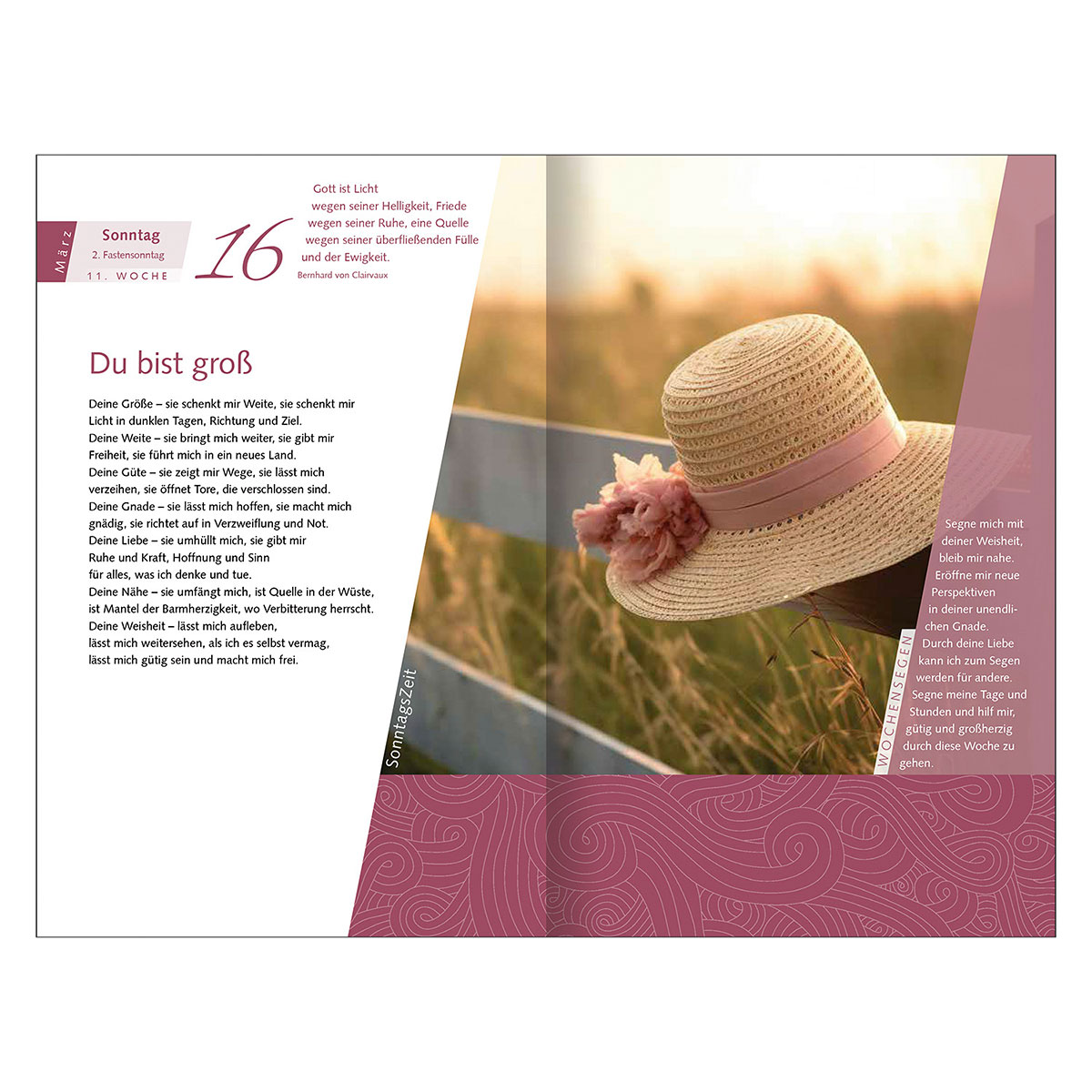 März

Sonntag
2. Fastensonntag
11. WOCHE

16

Gott ist Licht
wegen seiner Helligkeit, Friede
wegen seiner Ruhe, eine Quelle
wegen seiner überfließenden Fülle
und der Ewigkeit.
Bernhard von Clairvaux

Du bist groß

Deine Größe – sie schenkt mir Weite, sie schenkt mir Licht in dunklen Tagen, Richtung und Ziel.
Deine Weite – sie bringt mich weiter, sie gibt mir Freiheit, sie führt mich in ein neues Land.
Deine Güte – sie zeigt mir Wege, sie lässt mich verzeihen, sie öffnet Tore, die verschlossen sind.
Deine Gnade – sie lässt mich hoffen, sie macht mich gnädig, sie richtet auf in Verzweiflung und Not.
Deine Liebe – sie umhüllt mich, sie gibt mir
Ruhe und Kraft, Hoffnung und Sinn
für alles, was ich denke und tue.
Deine Nähe – sie umfängt mich, ist Quelle in der Wüste,
ist Mantel der Barmherzigkeit, wo Verbitterung herrscht.
Deine Weisheit – lässt mich aufleben,
lässt mich weitersehen, als ich es selbst vermag,
lässt mich gütig sein und macht mich frei.

SonntagsZeit

WOCHENSEGEN

Segne mich mit deiner Weisheit, bleib mir nahe. Eröffne mir neue Perspektiven in deiner unendlichen Gnade. Durch deine Liebe kann ich zum Segen werden für andere. Segne meine Tage und Stunden und hilf mir, gütig und großherzig durch diese Woche zu gehen.